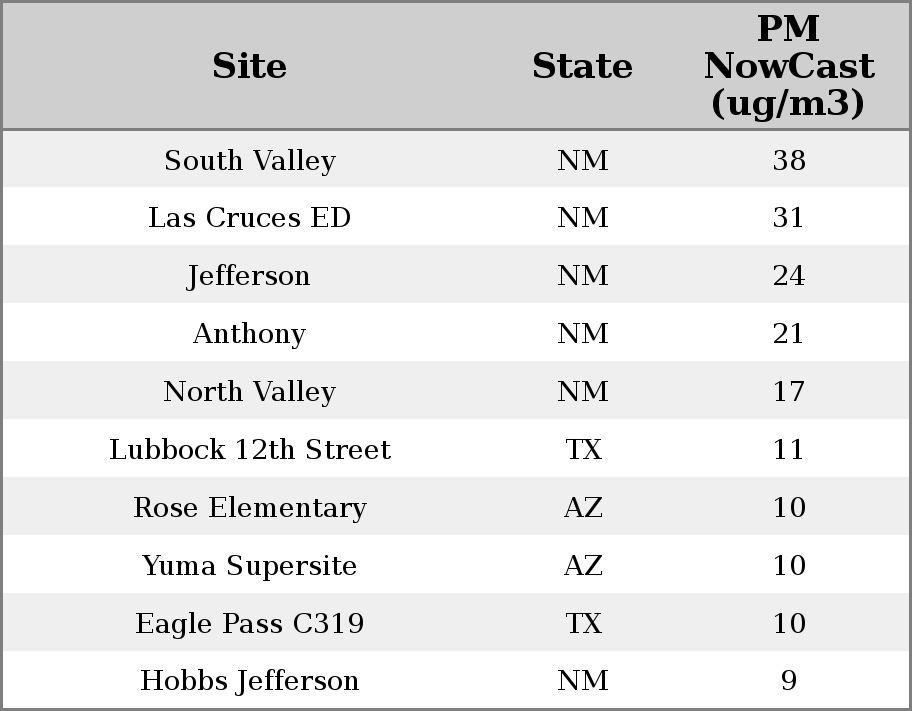 | Site | State | PM NowCast (ug/m3) |
|---|---|---|
| South Valley | NM | 38 |
| Las Cruces ED | NM | 31 |
| Jefferson | NM | 24 |
| Anthony | NM | 21 |
| North Valley | NM | 17 |
| Lubbock 12th Street | TX | 11 |
| Rose Elementary | AZ | 10 |
| Yuma Supersite | AZ | 10 |
| Eagle Pass C319 | TX | 10 |
| Hobbs Jefferson | NM | 9 |